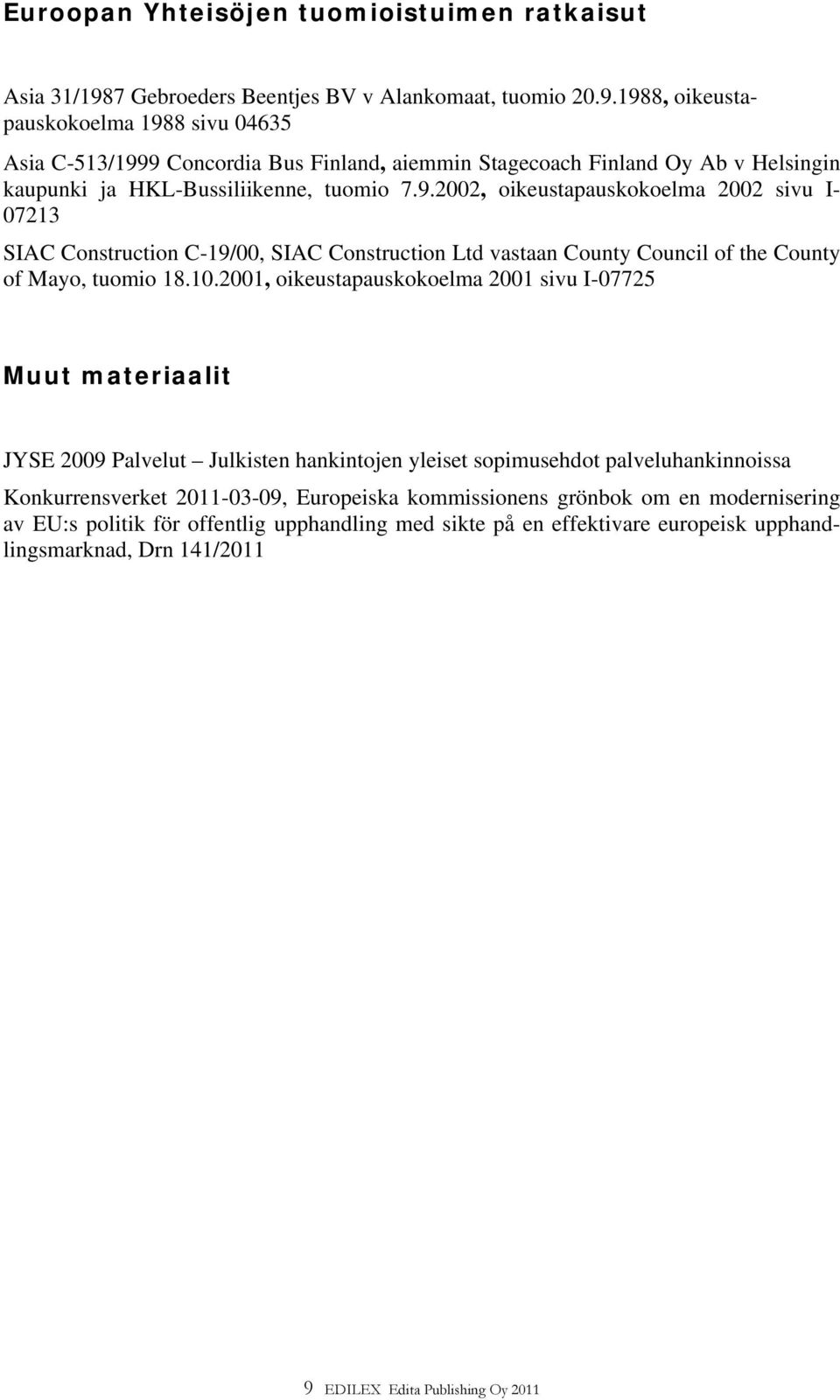 Euroopan Yhteisöjen tuomioistuimen ratkaisut

Asia 31/1987 Gebroeders Beentjes BV v Alankomaat, tuomio 20.9.1988, oikeustapauskokoelma 1988 sivu 04635

Asia C-513/1999 Concordia Bus Finland, aiemmin Stagecoach Finland Oy Ab v Helsingin kaupunki ja HKL-Bussiliikenne, tuomio 7.9.2002, oikeustapauskokoelma 2002 sivu I-07213

SIAC Construction C-19/00, SIAC Construction Ltd vastaan County Council of the County of Mayo, tuomio 18.10.2001, oikeustapauskokoelma 2001 sivu I-07725

Muut materiaalit

JYSE 2009 Palvelut – Julkisten hankintojen yleiset sopimusehdot palveluhankinnoissa

Konkurrensverket 2011-03-09, Europeiska kommissionens grönbok om en modernisering av EU:s politik för offentlig upphandling med sikte på en effektivare europeisk upphandlingsmarknad, Drn 141/2011

9 EDILEX Edita Publishing Oy 2011